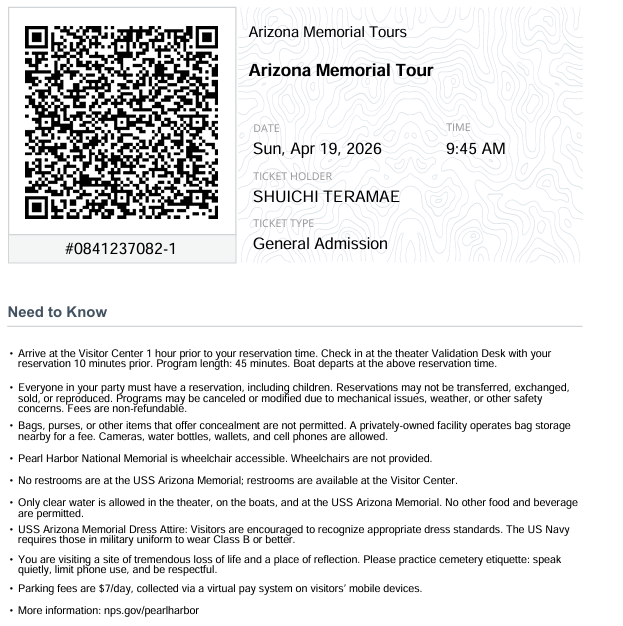 #0841237082-1

Arizona Memorial Tours

Arizona Memorial Tour

DATE
Sun, Apr 19, 2026

TIME
9:45 AM

TICKET HOLDER
SHUICHI TERAMAE

TICKET TYPE
General Admission

Need to Know

• Arrive at the Visitor Center 1 hour prior to your reservation time. Check in at the theater Validation Desk with your reservation 10 minutes prior. Program length: 45 minutes. Boat departs at the above reservation time.

• Everyone in your party must have a reservation, including children. Reservations may not be transferred, exchanged, sold, or reproduced. Programs may be canceled or modified due to mechanical issues, weather, or other safety concerns. Fees are non-refundable.

• Bags, purses, or other items that offer concealment are not permitted. A privately-owned facility operates bag storage nearby for a fee. Cameras, water bottles, wallets, and cell phones are allowed.

• Pearl Harbor National Memorial is wheelchair accessible. Wheelchairs are not provided.

• No restrooms are at the USS Arizona Memorial; restrooms are available at the Visitor Center.

• Only clear water is allowed in the theater, on the boats, and at the USS Arizona Memorial. No other food and beverage are permitted.

• USS Arizona Memorial Dress Attire: Visitors are encouraged to recognize appropriate dress standards. The US Navy requires those in military uniform to wear Class B or better.

• You are visiting a site of tremendous loss of life and a place of reflection. Please practice cemetery etiquette: speak quietly, limit phone use, and be respectful.

• Parking fees are $7/day, collected via a virtual pay system on visitors' mobile devices.

• More information: nps.gov/pearlharbor